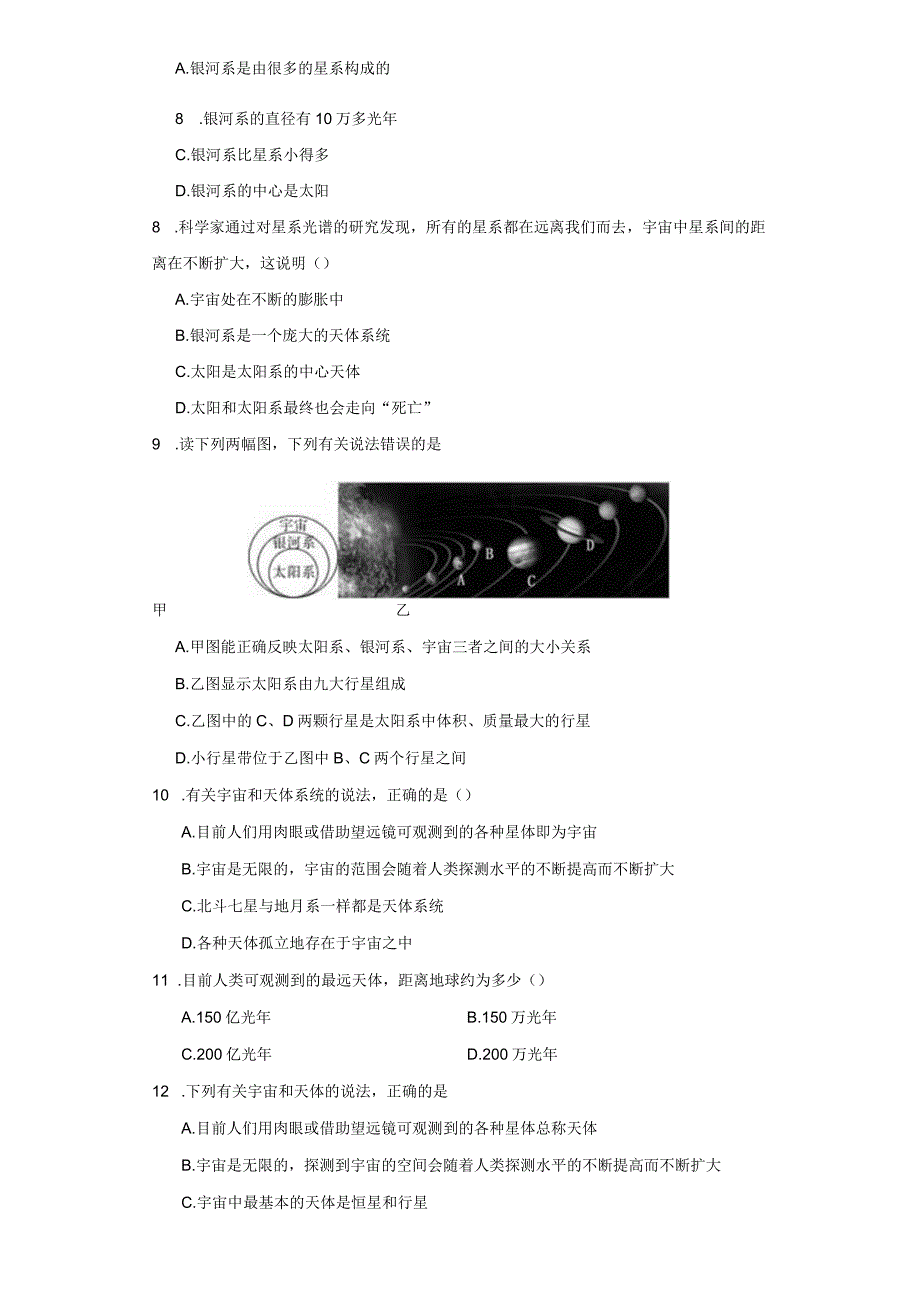 A.银河系是由很多的星系构成的

8 .银河系的直径有10万多光年

C.银河系比星系小得多

D.银河系的中心是太阳

8 .科学家通过对星系光谱的研究发现，所有的星系都在远离我们而去，宇宙中星系间的距离在不断扩大，这说明（）

A.宇宙处在不断的膨胀中

B.银河系是一个庞大的天体系统

C.太阳是太阳系的中心天体

D.太阳和太阳系最终也会走向“死亡”

9 .读下列两幅图，下列有关说法错误的是

宇宙
银河系
太阳系

A B C D

甲 乙

A.甲图能正确反映太阳系、银河系、宇宙三者之间的大小关系

B.乙图显示太阳系由九大行星组成

C.乙图中的C、D两颗行星是太阳系中体积、质量最大的行星

D.小行星带位于乙图中B、C两个行星之间

10 .有关宇宙和天体系统的说法，正确的是（）

A.目前人们用肉眼或借助望远镜可观测到的各种星体即为宇宙

B.宇宙是无限的，宇宙的范围会随着人类探测水平的不断提高而不断扩大

C.北斗七星与地月系一样都是天体系统

D.各种天体孤立地存在于宇宙之中

11 .目前人类可观测到的最远天体，距离地球约为多少（）

A.150亿光年 B.150万光年

C.200亿光年 D.200万光年

12 .下列有关宇宙和天体的说法，正确的是

A.目前人们用肉眼或借助望远镜可观测到的各种星体总称天体

B.宇宙是无限的，探测到宇宙的空间会随着人类探测水平的不断提高而不断扩大

C.宇宙中最基本的天体是恒星和行星